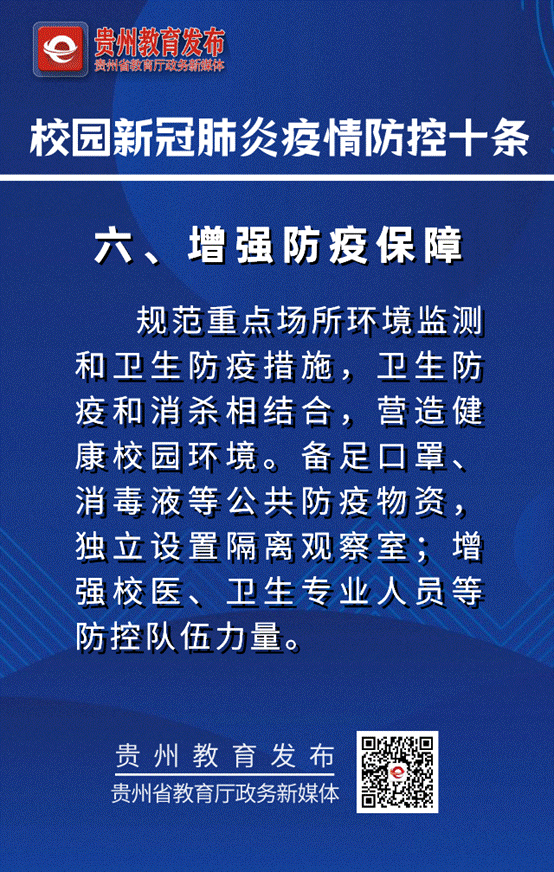 贵州教育发布
贵州省教育厅政务新媒体

校园新冠肺炎疫情防控十条

六、增强防疫保障

规范重点场所环境监测和卫生防疫措施，卫生防疫和消杀相结合，营造健康校园环境。备足口罩、消毒液等公共防疫物资，独立设置隔离观察室；增强校医、卫生专业人员等防控队伍力量。

贵州教育发布
贵州省教育厅政务新媒体